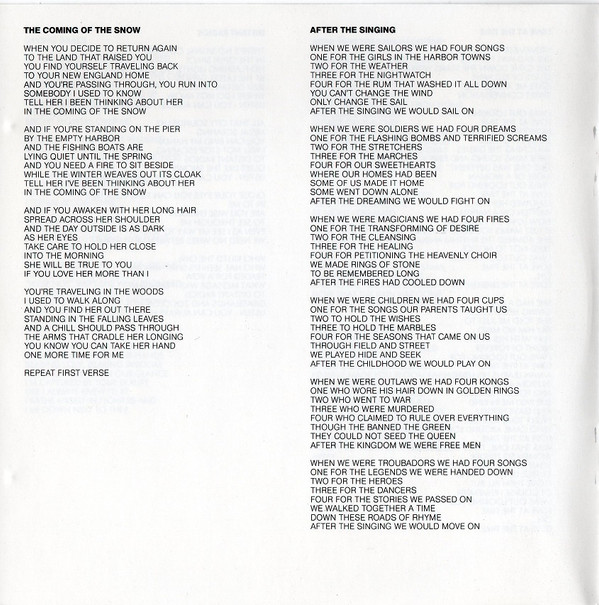 THE COMING OF THE SNOW

WHEN YOU DECIDE TO RETURN AGAIN
TO THE LAND THAT RAISED YOU
YOU FIND YOURSELF TRAVELING BACK
TO YOUR NEW ENGLAND HOME
AND YOU'RE PASSING THROUGH, YOU RUN INTO
SOMEBODY I USED TO KNOW
TELL HER I BEEN THINKING ABOUT HER
IN THE COMING OF THE SNOW

AND IF YOU'RE STANDING ON THE PIER
BY THE EMPTY HARBOR
AND THE FISHING BOATS ARE
LYING QUIET UNTIL THE SPRING
AND YOU NEED A FIRE TO SIT BESIDE
WHILE THE WINTER WEAVES OUT ITS CLOAK
TELL HER I'VE BEEN THINKING ABOUT HER
IN THE COMING OF THE SNOW

AND IF YOU AWAKEN WITH HER LONG HAIR
SPREAD ACROSS HER SHOULDER
AND THE DAY OUTSIDE IS AS DARK
AS HER EYES
TAKE CARE TO HOLD HER CLOSE
INTO THE MORNING
SHE WILL BE TRUE TO YOU
IF YOU LOVE HER MORE THAN I

YOU'RE TRAVELING IN THE WOODS
I USED TO WALK ALONG
AND YOU FIND HER OUT THERE
STANDING IN THE FALLING LEAVES
AND A CHILL SHOULD PASS THROUGH
THE ARMS THAT CRADLE HER LONGING
YOU KNOW YOU CAN TAKE HER HAND
ONE MORE TIME FOR ME

REPEAT FIRST VERSE

AFTER THE SINGING

WHEN WE WERE SAILORS WE HAD FOUR SONGS
ONE FOR THE GIRLS IN THE HARBOR TOWNS
TWO FOR THE WEATHER
THREE FOR THE NIGHTWATCH
FOUR FOR THE RUM THAT WASHED IT ALL DOWN
YOU CAN'T CHANGE THE WIND
ONLY CHANGE THE SAIL
AFTER THE SINGING WE WOULD SAIL ON

WHEN WE WERE SOLDIERS WE HAD FOUR DREAMS
ONE FOR THE FLASHING BOMBS AND TERRIFIED SCREAMS
TWO FOR THE STRETCHERS
THREE FOR THE MARCHES
FOUR FOR OUR SWEETHEARTS
WHERE OUR HOMES HAD BEEN
SOME OF US MADE IT HOME
SOME WENT DOWN ALONE
AFTER THE DREAMING WE WOULD FIGHT ON

WHEN WE WERE MAGICIANS WE HAD FOUR FIRES
ONE FOR THE TRANSFORMING OF DESIRE
TWO FOR THE CLEANSING
THREE FOR THE HEALING
FOUR FOR PETITIONING THE HEAVENLY CHOIR
WE MADE RINGS OF STONE
TO BE REMEMBERED LONG
AFTER THE FIRES HAD COOLED DOWN

WHEN WE WERE CHILDREN WE HAD FOUR CUPS
ONE FOR THE SONGS OUR PARENTS TAUGHT US
TWO TO HOLD THE WISHES
THREE TO HOLD THE MARBLES
FOUR FOR THE SEASONS THAT CAME ON US
THROUGH FIELD AND STREET
WE PLAYED HIDE AND SEEK
AFTER THE CHILDHOOD WE WOULD PLAY ON

WHEN WE WERE OUTLAWS WE HAD FOUR KONGS
ONE WHO WORE HIS HAIR DOWN IN GOLDEN RINGS
TWO WHO WENT TO WAR
THREE WHO WERE MURDERED
FOUR WHO CLAIMED TO RULE OVER EVERYTHING
THOUGH THE BANNED THE GREEN
THEY COULD NOT SEED THE QUEEN
AFTER THE KINGDOM WE WERE FREE MEN

WHEN WE WERE TROUBADORS WE HAD FOUR SONGS
ONE FOR THE LEGENDS WE WERE HANDED DOWN
TWO FOR THE HEROES
THREE FOR THE DANCERS
FOUR FOR THE STORIES WE PASSED ON
WE WALKED TOGETHER A TIME
DOWN THESE ROADS OF RHYME
AFTER THE SINGING WE WOULD MOVE ON